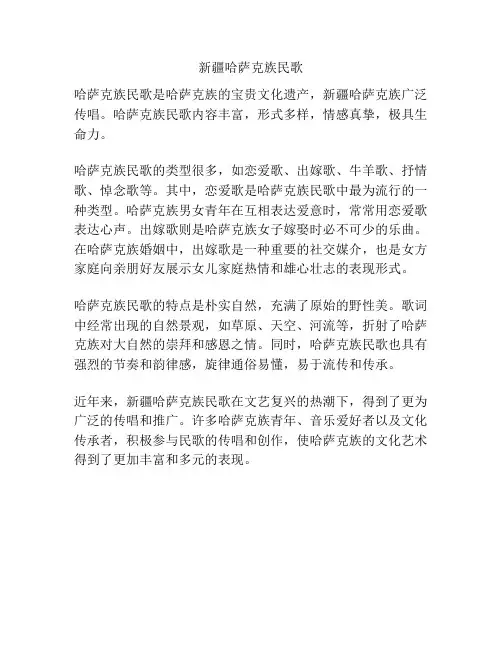 新疆哈萨克族民歌

哈萨克族民歌是哈萨克族的宝贵文化遗产，新疆哈萨克族广泛传唱。哈萨克族民歌内容丰富，形式多样，情感真挚，极具生命力。

哈萨克族民歌的类型很多，如恋爱歌、出嫁歌、牛羊歌、抒情歌、悼念歌等。其中，恋爱歌是哈萨克族民歌中最为流行的一种类型。哈萨克族男女青年在互相表达爱意时，常常用恋爱歌表达心声。出嫁歌则是哈萨克族女子嫁娶时必不可少的乐曲。在哈萨克族婚姻中，出嫁歌是一种重要的社交媒介，也是女方家庭向亲朋好友展示女儿家庭热情和雄心壮志的表现形式。

哈萨克族民歌的特点是朴实自然，充满了原始的野性美。歌词中经常出现的自然景观，如草原、天空、河流等，折射了哈萨克族对大自然的崇拜和感恩之情。同时，哈萨克族民歌也具有强烈的节奏和韵律感，旋律通俗易懂，易于流传和传承。

近年来，新疆哈萨克族民歌在文艺复兴的热潮下，得到了更为广泛的传唱和推广。许多哈萨克族青年、音乐爱好者以及文化传承者，积极参与民歌的传唱和创作，使哈萨克族的文化艺术得到了更加丰富和多元的表现。